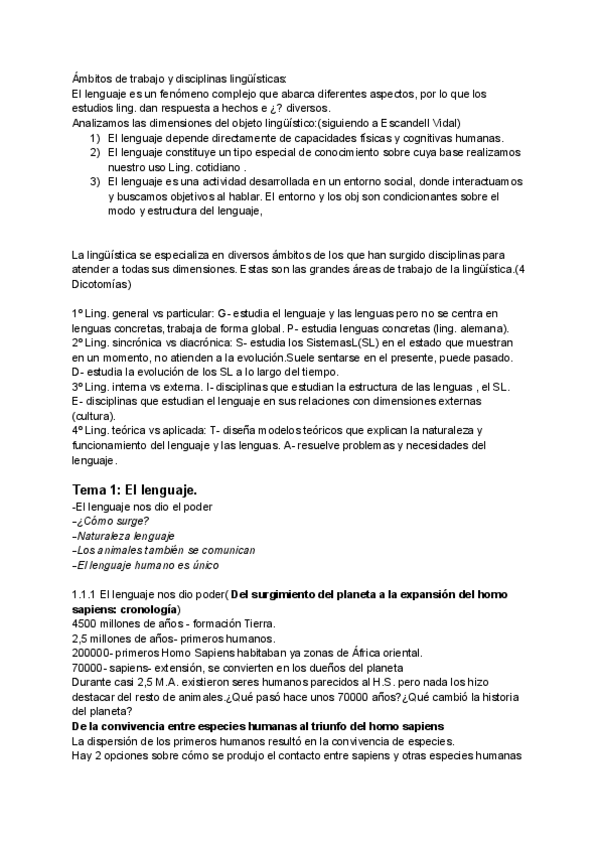 Ámbitos de trabajo y disciplinas lingüísticas:
El lenguaje es un fenómeno complejo que abarca diferentes aspectos, por lo que los estudios ling. dan respuesta a hechos e ¿? diversos.
Analizamos las dimensiones del objeto lingüístico:(siguiendo a Escandell Vidal)
1) El lenguaje depende directamente de capacidades físicas y cognitivas humanas.
2) El lenguaje constituye un tipo especial de conocimiento sobre cuya base realizamos nuestro uso Ling. cotidiano .
3) El lenguaje es una actividad desarrollada en un entorno social, donde interactuamos y buscamos objetivos al hablar. El entorno y los obj son condicionantes sobre el modo y estructura del lenguaje,

La lingüística se especializa en diversos ámbitos de los que han surgido disciplinas para atender a todas sus dimensiones. Estas son las grandes áreas de trabajo de la lingüística.(4 Dicotomías)

1º Ling. general vs particular: G- estudia el lenguaje y las lenguas pero no se centra en lenguas concretas, trabaja de forma global. P- estudia lenguas concretas (ling. alemana).
2º Ling. sincrónica vs diacrónica: S- estudia los SistemasL(SL) en el estado que muestran en un momento, no atienden a la evolución.Suele sentarse en el presente, puede pasado. D- estudia la evolución de los SL a lo largo del tiempo.
3º Ling. interna vs externa. I- disciplinas que estudian la estructura de las lenguas , el SL. E- disciplinas que estudian el lenguaje en sus relaciones con dimensiones externas (cultura).
4º Ling. teórica vs aplicada: T- diseña modelos teóricos que explican la naturaleza y funcionamiento del lenguaje y las lenguas. A- resuelve problemas y necesidades del lenguaje.

Tema 1: El lenguaje.
-El lenguaje nos dio el poder
-¿Cómo surge?
-Naturaleza lenguaje
-Los animales también se comunican
-El lenguaje humano es único

1.1.1 El lenguaje nos dio poder( Del surgimiento del planeta a la expansión del homo sapiens: cronología)
4500 millones de años - formación Tierra.
2,5 millones de años- primeros humanos.
200000- primeros Homo Sapiens habitaban ya zonas de África oriental.
70000- sapiens- extensión, se convierten en los dueños del planeta
Durante casi 2,5 M.A. existieron seres humanos parecidos al H.S. pero nada los hizo destacar del resto de animales.¿Qué pasó hace unos 70000 años?¿Qué cambió la historia del planeta?
De la convivencia entre especies humanas al triunfo del homo sapiens
La dispersión de los primeros humanos resultó en la convivencia de especies.
Hay 2 opciones sobre cómo se produjo el contacto entre sapiens y otras especies humanas